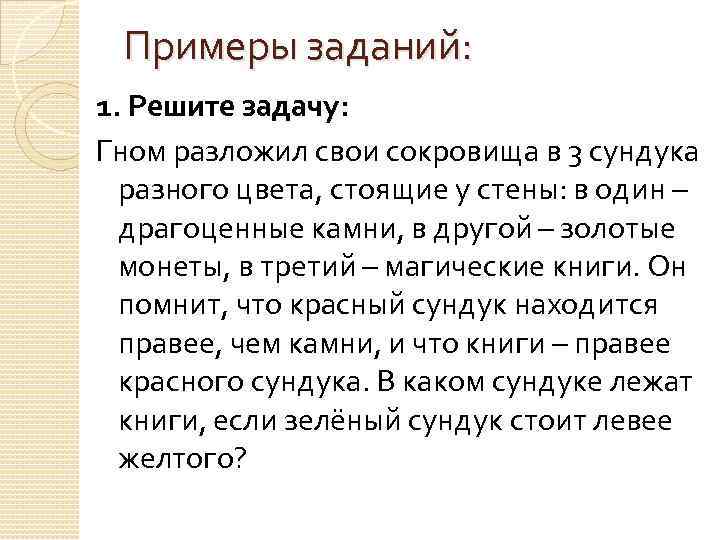 Примеры заданий:

1. Решите задачу:

Гном разложил свои сокровища в 3 сундука разного цвета, стоящие у стены: в один – драгоценные камни, в другой – золотые монеты, в третий – магические книги. Он помнит, что красный сундук находится правее, чем камни, и что книги – правее красного сундука. В каком сундуке лежат книги, если зелёный сундук стоит левее желтого?